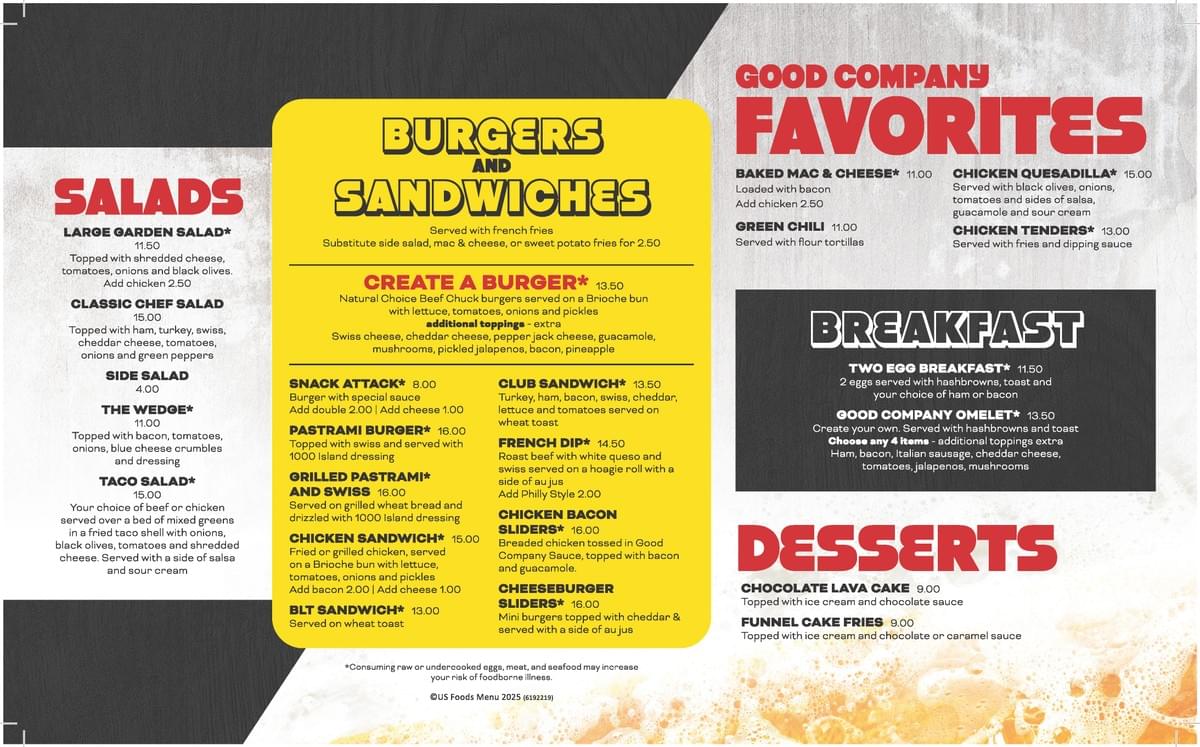 SALADS

LARGE GARDEN SALAD*
11.50
Topped with shredded cheese, tomatoes, onions and black olives. Add chicken 2.50

CLASSIC CHEF SALAD
15.00
Topped with ham, turkey, swiss, cheddar cheese, tomatoes, onions and green peppers

SIDE SALAD
4.00

THE WEDGE*
11.00
Topped with bacon, tomatoes, onions, blue cheese crumbles and dressing

TACO SALAD*
15.00
Your choice of beef or chicken served over a bed of mixed greens in a fried taco shell with onions, black olives, tomatoes and shredded cheese. Served with a side of salsa and sour cream

BURGERS AND SANDWICHES

Served with french fries
Substitute side salad, mac & cheese, or sweet potato fries for 2.50

CREATE A BURGER* 13.50
Natural Choice Beef Chuck burgers served on a Brioche bun with lettuce, tomatoes, onions and pickles
additional toppings - extra
Swiss cheese, cheddar cheese, pepper jack cheese, guacamole, mushrooms, pickled jalapenos, bacon, pineapple

SNACK ATTACK* 8.00
Burger with special sauce
Add double 2.00 | Add cheese 1.00

PASTRAMI BURGER* 16.00
Topped with swiss and served with 1000 Island dressing

GRILLED PASTRAMI* AND SWISS 16.00
Served on grilled wheat bread and drizzled with 1000 Island dressing

CHICKEN SANDWICH* 15.00
Fried or grilled chicken, served on a Brioche bun with lettuce, tomatoes, onions and pickles
Add bacon 2.00 | Add cheese 1.00

BLT SANDWICH* 13.00
Served on wheat toast

CLUB SANDWICH* 13.50
Turkey, ham, bacon, swiss, cheddar, lettuce and tomatoes served on wheat toast

FRENCH DIP* 14.50
Roast beef with white queso and swiss served on a hoagie roll with a side of au jus
Add Philly Style 2.00

CHICKEN BACON SLIDERS* 16.00
Breaded chicken tossed in Good Company Sauce, topped with bacon and guacamole.

CHEESEBURGER SLIDERS* 16.00
Mini burgers topped with cheddar & served with a side of au jus

*Consuming raw or undercooked eggs, meat, and seafood may increase your risk of foodborne illness.

©US Foods Menu 2025 (6192219)

GOOD COMPANY FAVORITES

BAKED MAC & CHEESE* 11.00
Loaded with bacon
Add chicken 2.50

GREEN CHILI 11.00
Served with flour tortillas

CHICKEN QUESADILLA* 15.00
Served with black olives, onions, tomatoes and sides of salsa, guacamole and sour cream

CHICKEN TENDERS* 13.00
Served with fries and dipping sauce

BREAKFAST

TWO EGG BREAKFAST* 11.50
2 eggs served with hashbrowns, toast and your choice of ham or bacon

GOOD COMPANY OMELET* 13.50
Create your own. Served with hashbrowns and toast
Choose any 4 items - additional toppings extra
Ham, bacon, Italian sausage, cheddar cheese, tomatoes, jalapenos, mushrooms

DESSERTS

CHOCOLATE LAVA CAKE 9.00
Topped with ice cream and chocolate sauce

FUNNEL CAKE FRIES 9.00
Topped with ice cream and chocolate or caramel sauce